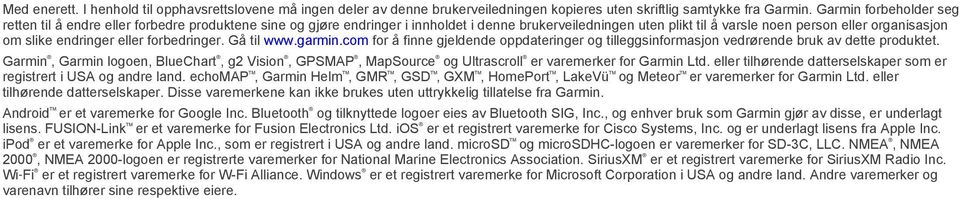 Med enerett. I henhold til opphavsrettslovene må ingen deler av denne brukerveiledningen kopieres uten skriftlig samtykke fra Garmin. Garmin forbeholder seg retten til å endre eller forbedre produktene sine og gjøre endringer i innholdet i denne brukerveiledningen uten plikt til å varsle noen person eller organisasjon om slike endringer eller forbedringer. Gå til www.garmin.com for å finne gjeldende oppdateringer og tilleggsinformasjon vedrørende bruk av dette produktet.

Garmin®, Garmin logoen, BlueChart®, g2 Vision®, GPSMAP®, MapSource® og Ultrascroll® er varemerker for Garmin Ltd. eller tilhørende datterselskaper som er registrert i USA og andre land. echoMAP™, Garmin Helm™, GMR™, GSD™, GXM™, HomePort™, LakeVü™ og Meteor™ er varemerker for Garmin Ltd. eller tilhørende datterselskaper. Disse varemerkene kan ikke brukes uten uttrykkelig tillatelse fra Garmin.

Android™ er et varemerke for Google Inc. Bluetooth® og tilknyttede logoer eies av Bluetooth SIG, Inc., og enhver bruk som Garmin gjør av disse, er underlagt lisens. FUSION-Link™ er et varemerke for Fusion Electronics Ltd. iOS® er et registrert varemerke for Cisco Systems, Inc. og er underlagt lisens fra Apple Inc. iPod® er et varemerke for Apple Inc., som er registrert i USA og andre land. microSD™ og microSDHC-logoen er varemerker for SD-3C, LLC. NMEA®, NMEA 2000®, NMEA 2000-logoen er registrerte varemerker for National Marine Electronics Association. SiriusXM® er et registrert varemerke for SiriusXM Radio Inc. Wi-Fi® er et registrert varemerke for W-Fi Alliance. Windows® er et registrert varemerke for Microsoft Corporation i USA og andre land. Andre varemerker og varenavn tilhører sine respektive eiere.